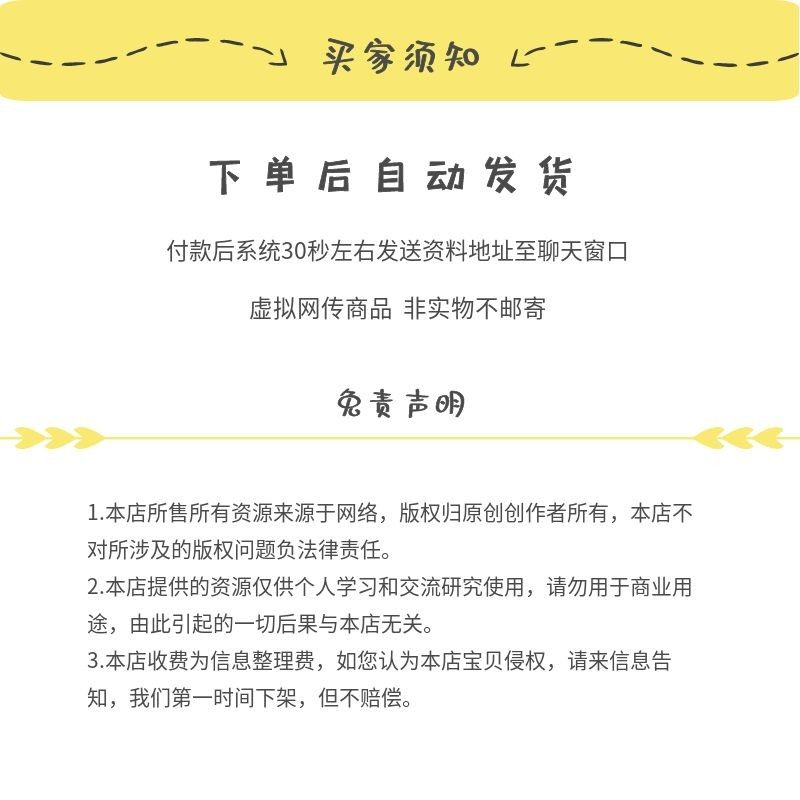 买家须知

下单后自动发货

付款后系统30秒左右发送资料地址至聊天窗口

虚拟网传商品 非实物不邮寄

免责声明

1.本店所售所有资源来源于网络，版权归原创创作者所有，本店不对所涉及的版权问题负法律责任。
2.本店提供的资源仅供个人学习和交流研究使用，请勿用于商业用途，由此引起的一切后果与本店无关。
3.本店收费为信息整理费，如您认为本店宝贝侵权，请来信息告知，我们第一时间下架，但不赔偿。